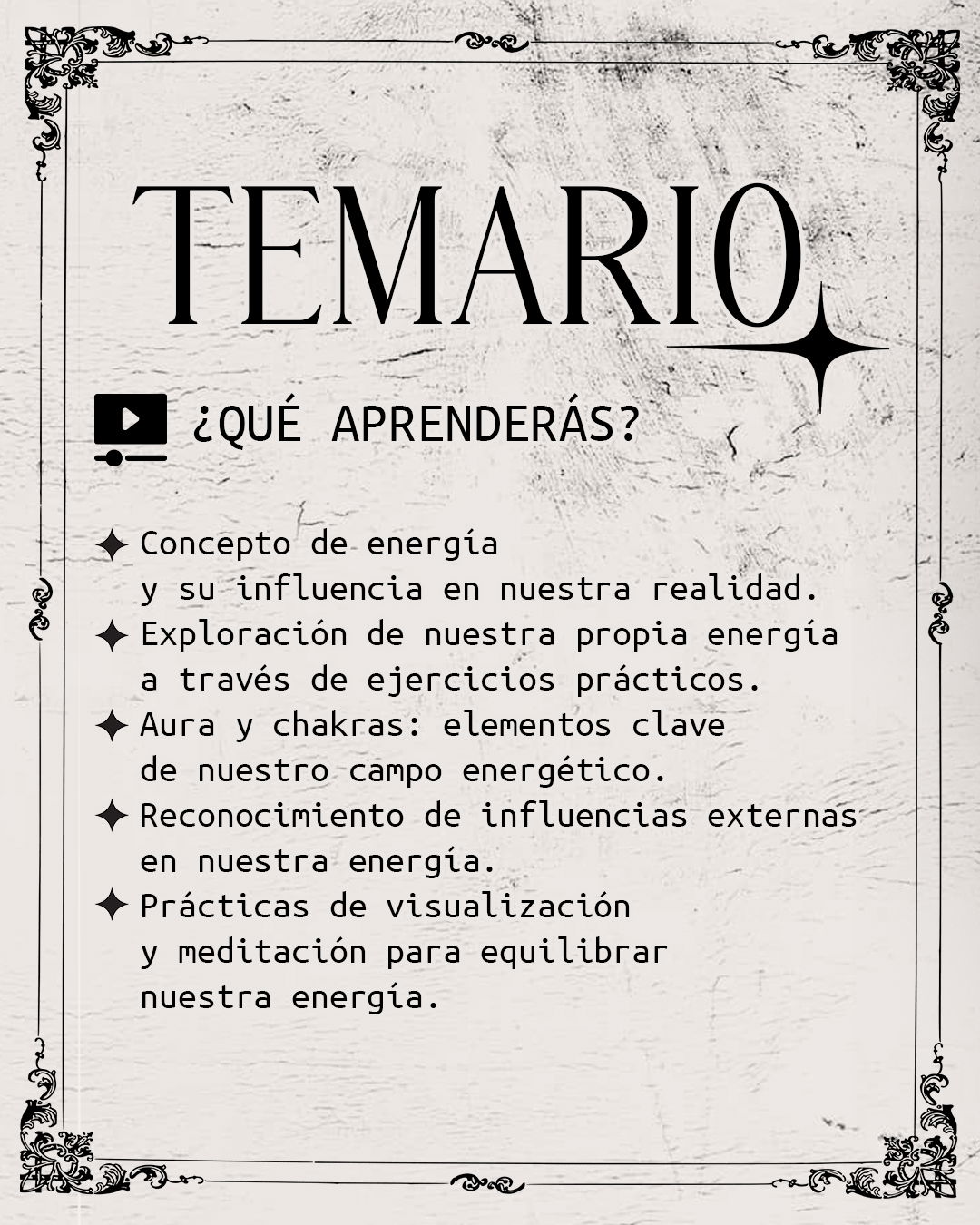 TEMARIO

¿QUÉ APRENDERÁS?

✦ Concepto de energía y su influencia en nuestra realidad.
✦ Exploración de nuestra propia energía a través de ejercicios prácticos.
✦ Aura y chakras: elementos clave de nuestro campo energético.
✦ Reconocimiento de influencias externas en nuestra energía.
✦ Prácticas de visualización y meditación para equilibrar nuestra energía.